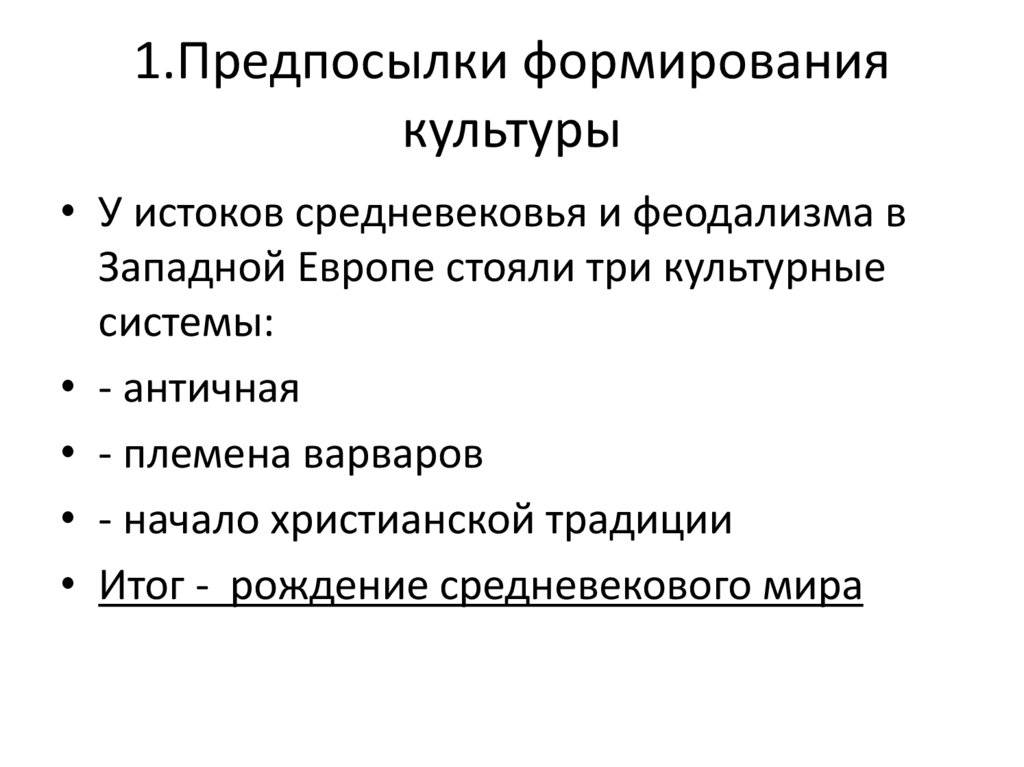 1.Предпосылки формирования культуры

• У истоков средневековья и феодализма в Западной Европе стояли три культурные системы:
• - античная
• - племена варваров
• - начало христианской традиции
• Итог - рождение средневекового мира